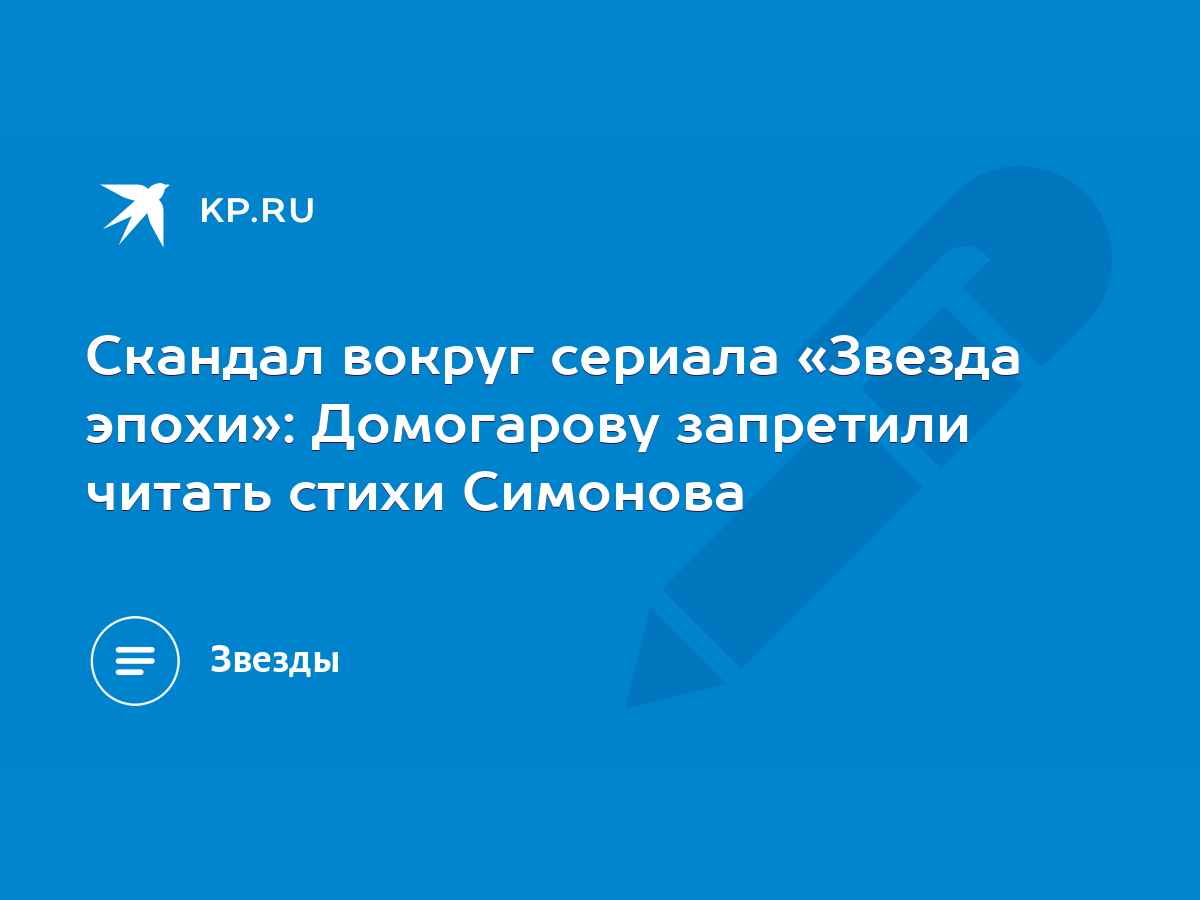 KP.RU

Скандал вокруг сериала «Звезда эпохи»: Домогарову запретили читать стихи Симонова

Звезды